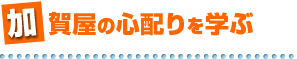 加賀屋の心配りを学ぶ